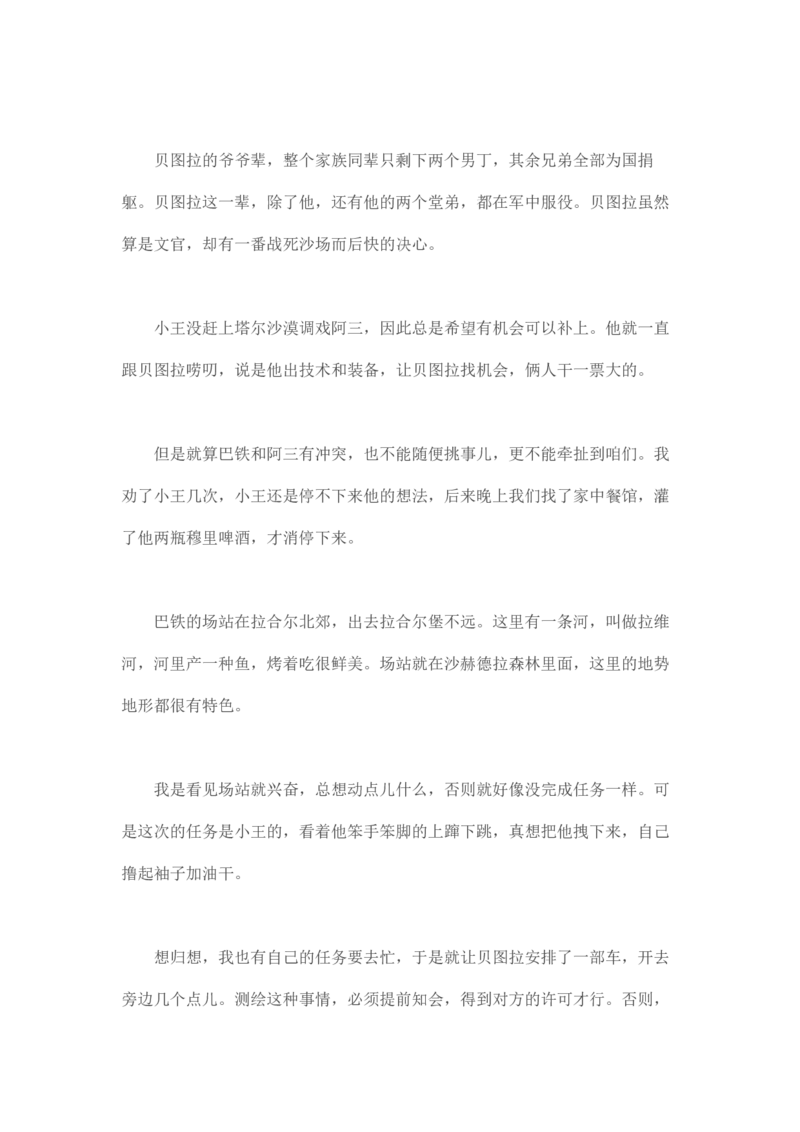 贝图拉的爷爷辈，整个家族同辈只剩下两个男丁，其余兄弟全部为国捐躯。贝图拉这一辈，除了他，还有他的两个堂弟，都在军中服役。贝图拉虽然算是文官，却有一番战死沙场而后快的决心。

小王没赶上塔尔沙漠调戏阿三，因此总是希望有机会可以补上。他就一直跟贝图拉唠叨，说是他出技术和装备，让贝图拉找机会，俩人干一票大的。

但是就算巴铁和阿三有冲突，也不能随便挑事儿，更不能牵扯到咱们。我劝了小王几次，小王还是停不下来他的想法，后来晚上我们找了家中餐馆，灌了他两瓶穆里啤酒，才消停下来。

巴铁的场站在拉合尔北郊，出去拉合尔堡不远。这里有一条河，叫做拉维河，河里产一种鱼，烤着吃很鲜美。场站就在沙赫德拉森林里面，这里的地势地形都很有特色。

我是看见场站就兴奋，总想动点儿什么，否则就好像没完成任务一样。可是这次的任务是小王的，看着他笨手笨脚的上蹿下跳，真想把他拽下来，自己撸起袖子加油干。

想归想，我也有自己的任务要去忙，于是就让贝图拉安排了一部车，开去旁边几个点儿。测绘这种事情，必须提前知会，得到对方的许可才行。否则，